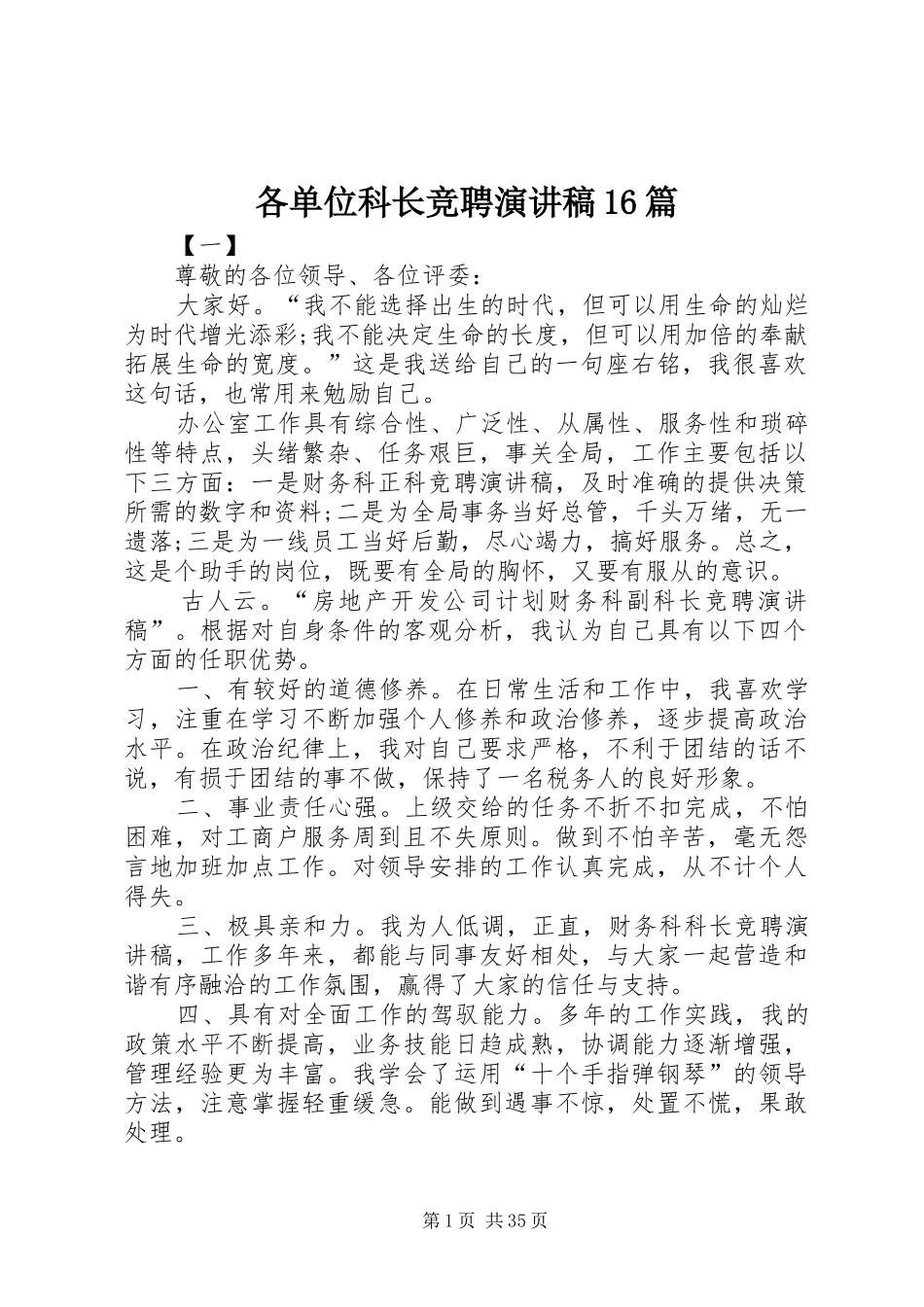 各单位科长竞聘演讲稿16篇

【一】

尊敬的各位领导、各位评委：

大家好。“我不能选择出生的时代，但可以用生命的灿烂为时代增光添彩;我不能决定生命的长度，但可以用加倍的奉献拓展生命的宽度。”这是我送给自己的一句座右铭，我很喜欢这句话，也常用来勉励自己。

办公室工作具有综合性、广泛性、从属性、服务性和琐碎性等特点，头绪繁杂、任务艰巨，事关全局，工作主要包括以下三方面：一是财务科正科竞聘演讲稿，及时准确的提供决策所需的数字和资料;二是为全局事务当好总管，千头万绪，无一遗落;三是为一线员工当好后勤，尽心竭力，搞好服务。总之，这是个助手的岗位，既要有全局的胸怀，又要有服从的意识。

古人云。“房地产开发公司计划财务科副科长竞聘演讲稿”。根据对自身条件的客观分析，我认为自己具有以下四个方面的任职优势。

一、有较好的道德修养。在日常生活和工作中，我喜欢学习，注重在学习不断加强个人修养和政治修养，逐步提高政治水平。在政治纪律上，我对自己要求严格，不利于团结的话不说，有损于团结的事不做，保持了一名税务人的良好形象。

二、事业责任心强。上级交给的任务不折不扣完成，不怕困难，对工商户服务周到且不失原则。做到不怕辛苦，毫无怨言地加班加点工作。对领导安排的工作认真完成，从不计个人得失。

三、极具亲和力。我为人低调，正直，财务科科长竞聘演讲稿，工作多年来，都能与同事友好相处，与大家一起营造和谐有序融洽的工作氛围，赢得了大家的信任与支持。

四、具有对全面工作的驾驭能力。多年的工作实践，我的政策水平不断提高，业务技能日趋成熟，协调能力逐渐增强，管理经验更为丰富。我学会了运用“十个手指弹钢琴”的领导方法，注意掌握轻重缓急。能做到遇事不惊，处置不慌，果敢处理。

第1页 共35页